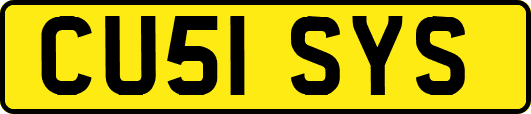 CU51 SYS